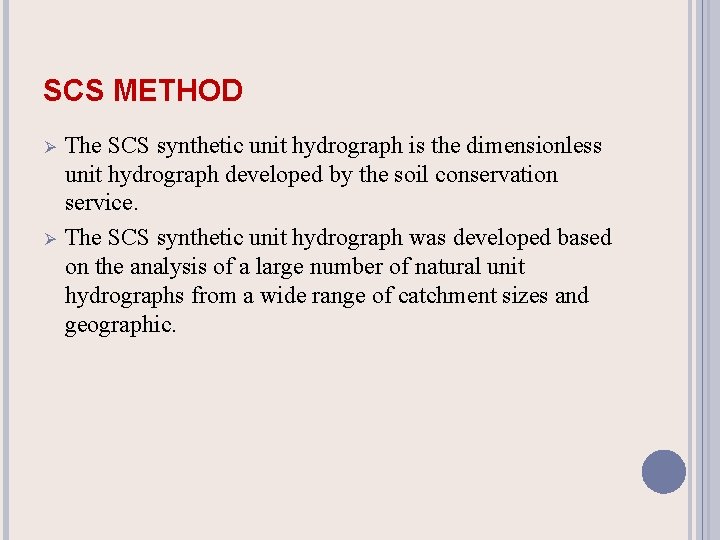 SCS METHOD

➢ The SCS synthetic unit hydrograph is the dimensionless unit hydrograph developed by the soil conservation service.

➢ The SCS synthetic unit hydrograph was developed based on the analysis of a large number of natural unit hydrographs from a wide range of catchment sizes and geographic.